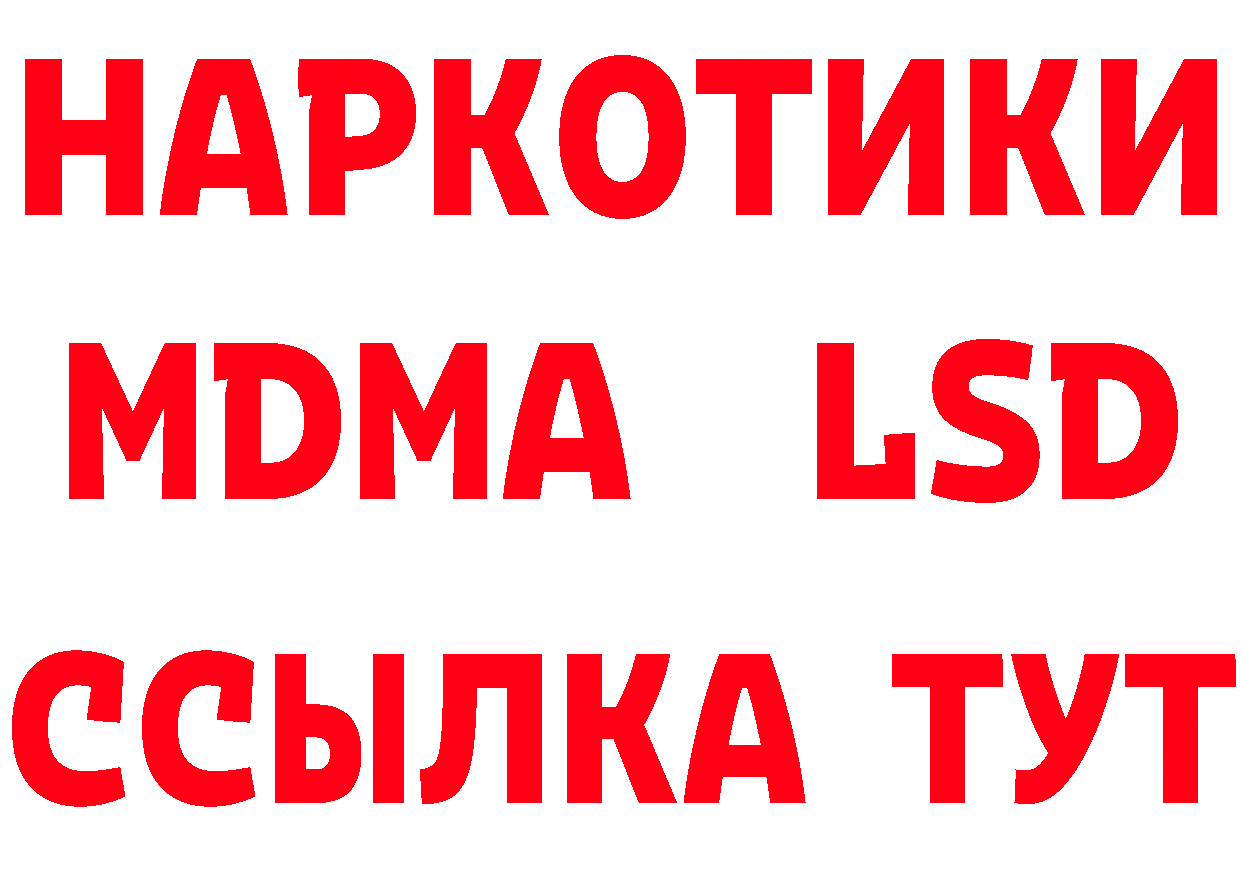 НАРКОТИКИ
MDMA LSD
ССЫЛКА ТУТ